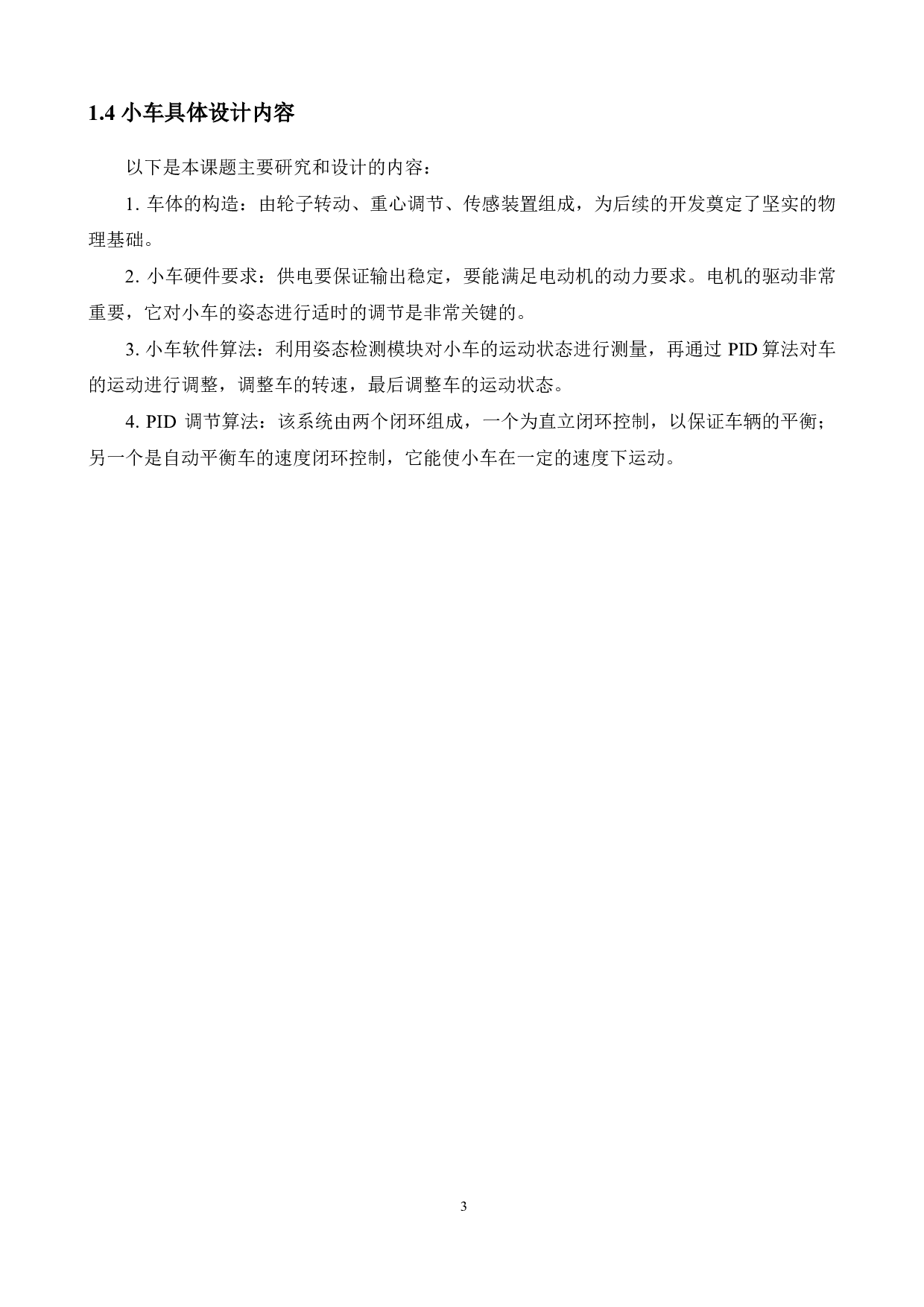 1.4 小车具体设计内容

以下是本课题主要研究和设计的内容：

1. 车体的构造：由轮子转动、重心调节、传感装置组成，为后续的开发奠定了坚实的物理基础。

2. 小车硬件要求：供电要保证输出稳定，要能满足电动机的动力要求。电机的驱动非常重要，它对小车的姿态进行适时的调节是非常关键的。

3. 小车软件算法：利用姿态检测模块对小车的运动状态进行测量，再通过 PID 算法对车的运动进行调整，调整车的转速，最后调整车的运动状态。

4. PID 调节算法：该系统由两个闭环组成，一个为直立闭环控制，以保证车辆的平衡；另一个是自动平衡车的速度闭环控制，它能使小车在一定的速度下运动。

3